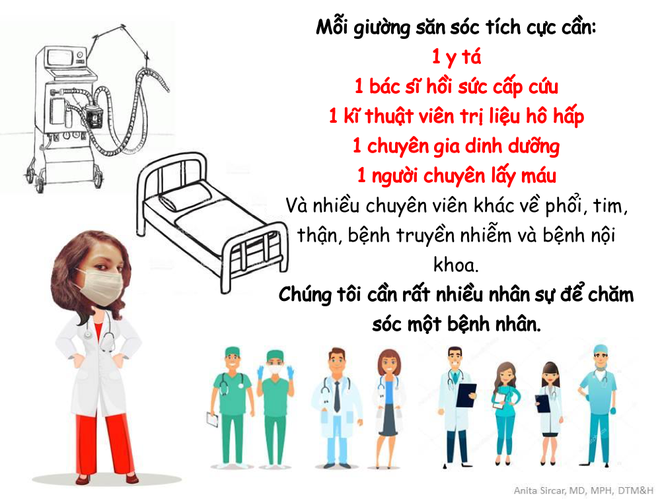 Mỗi giường săn sóc tích cực cần:
1 y tá
1 bác sĩ hồi sức cấp cứu
1 kĩ thuật viên trị liệu hô hấp
1 chuyên gia dinh dưỡng
1 người chuyên lấy máu
Và nhiều chuyên viên khác về phổi, tim, thận, bệnh truyền nhiễm và bệnh nội khoa.
Chúng tôi cần rất nhiều nhân sự để chăm sóc một bệnh nhân.

Anita Sircar, MD, MPH, DTM&H